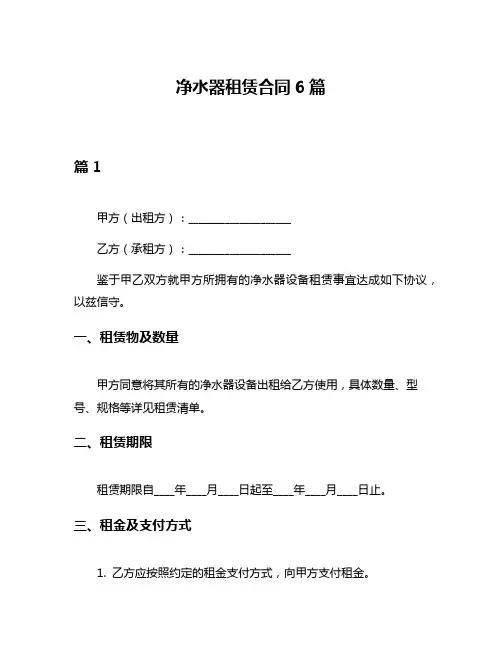 净水器租赁合同6篇

篇1

甲方（出租方）：__________________

乙方（承租方）：__________________

鉴于甲乙双方就甲方所拥有的净水器设备租赁事宜达成如下协议，以兹信守。

一、租赁物及数量

甲方同意将其所有的净水器设备出租给乙方使用，具体数量、型号、规格等详见租赁清单。

二、租赁期限

租赁期限自____年____月____日起至____年____月____日止。

三、租金及支付方式

1. 乙方应按照约定的租金支付方式，向甲方支付租金。